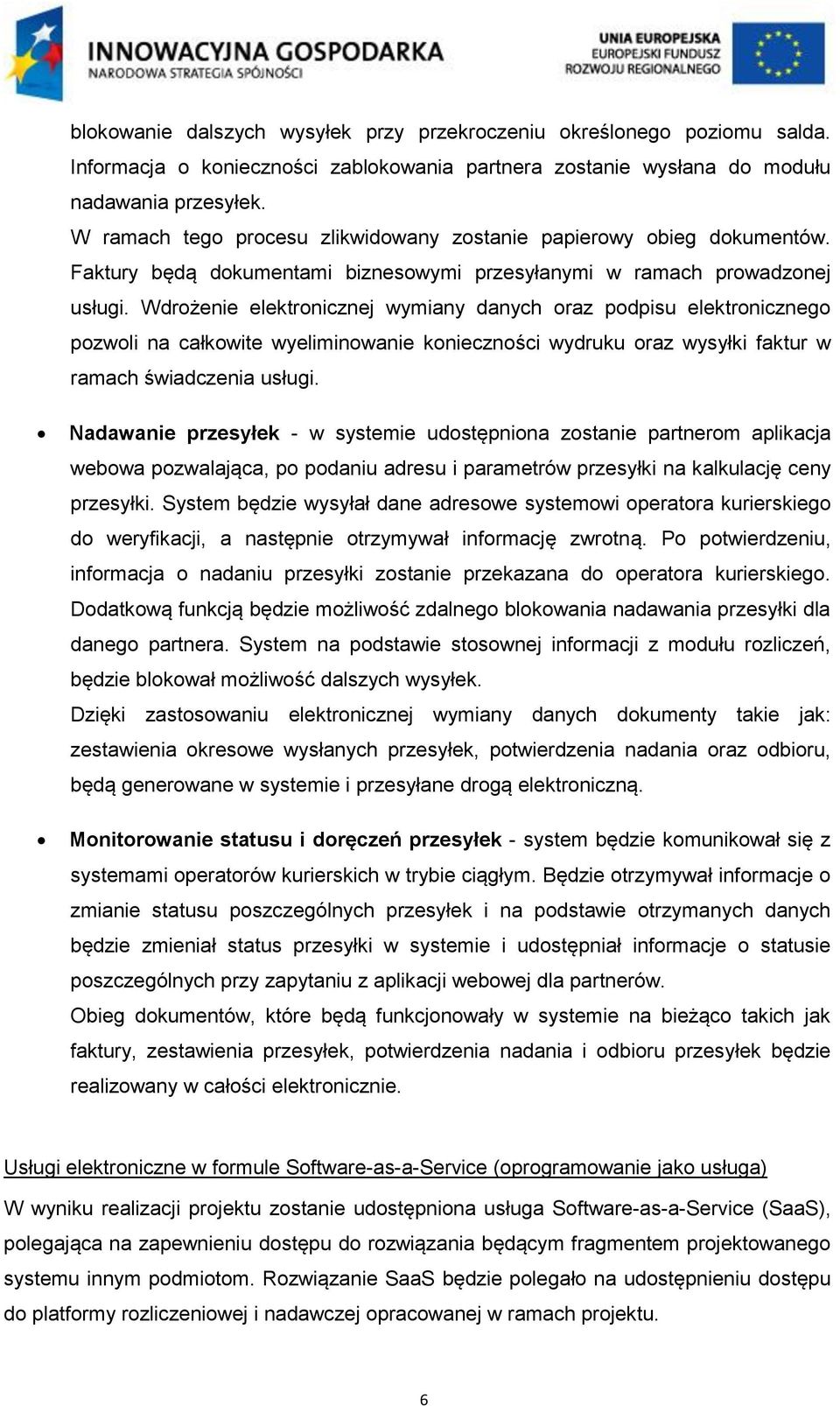 INNOWACYJNA GOSPODARKA
NARODOWA STRATEGIA SPÓJNOŚCI

UNIA EUROPEJSKA
EUROPEJSKI FUNDUSZ
ROZWOJU REGIONALNEGO

blokowanie dalszych wysyłek przy przekroczeniu określonego poziomu salda. Informacja o konieczności zablokowania partnera zostanie wysłana do modułu nadawania przesyłek.
W ramach tego procesu zlikwidowany zostanie papierowy obieg dokumentów. Faktury będą dokumentami biznesowymi przesyłanymi w ramach prowadzonej usługi. Wdrożenie elektronicznej wymiany danych oraz podpisu elektronicznego pozwoli na całkowite wyeliminowanie konieczności wydruku oraz wysyłki faktur w ramach świadczenia usługi.

• Nadawanie przesyłek - w systemie udostępniona zostanie partnerom aplikacja webowa pozwalająca, po podaniu adresu i parametrów przesyłki na kalkulację ceny przesyłki. System będzie wysyłał dane adresowe systemowi operatora kurierskiego do weryfikacji, a następnie otrzymywał informację zwrotną. Po potwierdzeniu, informacja o nadaniu przesyłki zostanie przekazana do operatora kurierskiego. Dodatkową funkcją będzie możliwość zdalnego blokowania nadawania przesyłki dla danego partnera. System na podstawie stosownej informacji z modułu rozliczeń, będzie blokował możliwość dalszych wysyłek.
Dzięki zastosowaniu elektronicznej wymiany danych dokumenty takie jak: zestawienia okresowe wysłanych przesyłek, potwierdzenia nadania oraz odbioru, będą generowane w systemie i przesyłane drogą elektroniczną.

• Monitorowanie statusu i doręczeń przesyłek - system będzie komunikował się z systemami operatorów kurierskich w trybie ciągłym. Będzie otrzymywał informacje o zmianie statusu poszczególnych przesyłek i na podstawie otrzymanych danych będzie zmieniał status przesyłki w systemie i udostępniał informacje o statusie poszczególnych przy zapytaniu z aplikacji webowej dla partnerów.
Obieg dokumentów, które będą funkcjonowały w systemie na bieżąco takich jak faktury, zestawienia przesyłek, potwierdzenia nadania i odbioru przesyłek będzie realizowany w całości elektronicznie.

Usługi elektroniczne w formule Software-as-a-Service (oprogramowanie jako usługa)
W wyniku realizacji projektu zostanie udostępniona usługa Software-as-a-Service (SaaS), polegająca na zapewnieniu dostępu do rozwiązania będącym fragmentem projektowanego systemu innym podmiotom. Rozwiązanie SaaS będzie polegało na udostępnieniu dostępu do platformy rozliczeniowej i nadawczej opracowanej w ramach projektu.

6